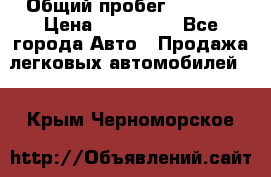 Общий пробег
Цена Все города Авто Продажа легковых автомобилей

Крым Черноморское

http://Объявлений.сайт